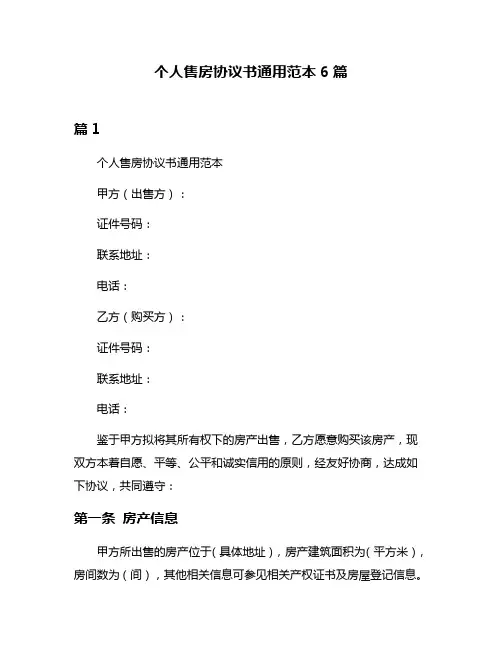 个人售房协议书通用范本 6 篇

篇 1

个人售房协议书通用范本

甲方（出售方）：

证件号码：

联系地址：

电话：

乙方（购买方）：

证件号码：

联系地址：

电话：

鉴于甲方拟将其所有权下的房产出售，乙方愿意购买该房产，现双方本着自愿、平等、公平和诚实信用的原则，经友好协商，达成如下协议，共同遵守：

第一条 房产信息

甲方所出售的房产位于（具体地址），房产建筑面积为（平方米），房间数为（间），其他相关信息可参见相关产权证书及房屋登记信息。